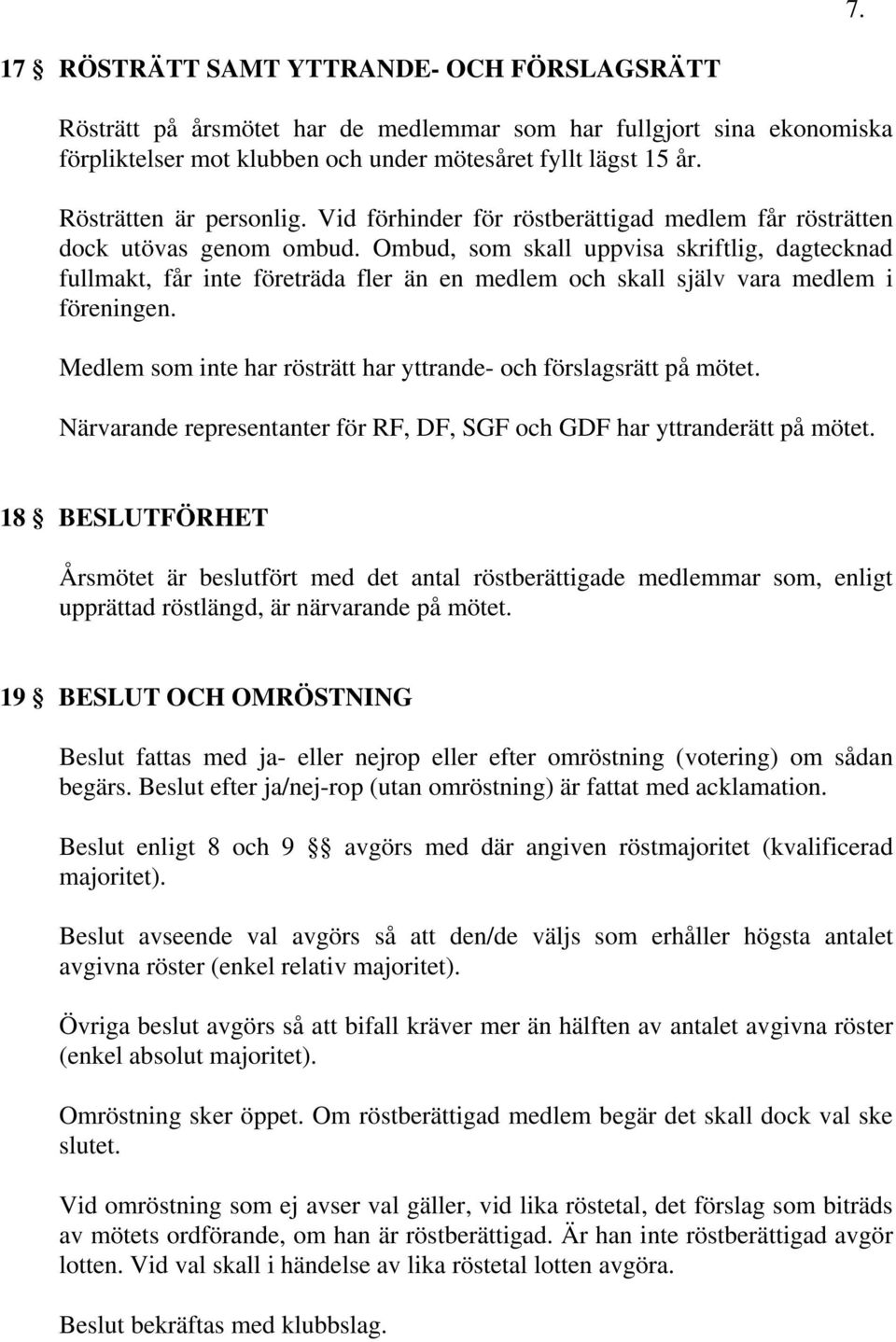 7.

17 § RÖSTRÄTT SAMT YTTRANDE- OCH FÖRSLAGSRÄTT

Rösträtt på årsmötet har de medlemmar som har fullgjort sina ekonomiska förpliktelser mot klubben och under mötesåret fyllt lägst 15 år.

Rösträtten är personlig. Vid förhinder för röstberättigad medlem får rösträtten dock utövas genom ombud. Ombud, som skall uppvisa skriftlig, dagtecknad fullmakt, får inte företräda fler än en medlem och skall själv vara medlem i föreningen.

Medlem som inte har rösträtt har yttrande- och förslagsrätt på mötet.

Närvarande representanter för RF, DF, SGF och GDF har yttranderätt på mötet.

18 § BESLUTFÖRHET

Årsmötet är beslutfört med det antal röstberättigade medlemmar som, enligt upprättad röstlängd, är närvarande på mötet.

19 § BESLUT OCH OMRÖSTNING

Beslut fattas med ja- eller nejrop eller efter omröstning (votering) om sådan begärs. Beslut efter ja/nej-rop (utan omröstning) är fattat med acklamation.

Beslut enligt 8 och 9 §§ avgörs med där angiven röstmajoritet (kvalificerad majoritet).

Beslut avseende val avgörs så att den/de väljs som erhåller högsta antalet avgivna röster (enkel relativ majoritet).

Övriga beslut avgörs så att bifall kräver mer än hälften av antalet avgivna röster (enkel absolut majoritet).

Omröstning sker öppet. Om röstberättigad medlem begär det skall dock val ske slutet.

Vid omröstning som ej avser val gäller, vid lika röstetal, det förslag som biträds av mötets ordförande, om han är röstberättigad. Är han inte röstberättigad avgör lotten. Vid val skall i händelse av lika röstetal lotten avgöra.

Beslut bekräftas med klubbslag.